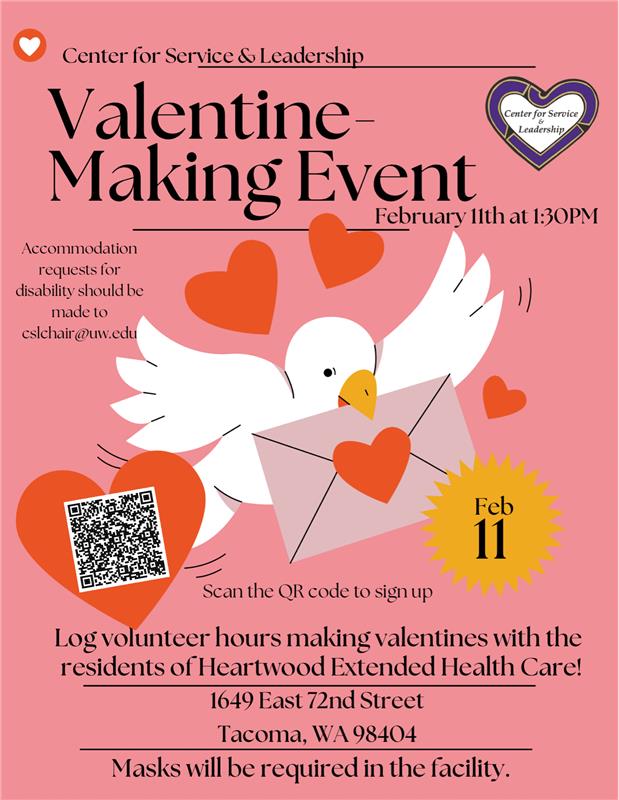 Center for Service & Leadership

Center for Service & Leadership

Valentine-Making Event

February 11th at 1:30PM

Accommodation requests for disability should be made to cslchair@uw.edu

Feb 11

Scan the QR code to sign up

Log volunteer hours making valentines with the residents of Heartwood Extended Health Care!

1649 East 72nd Street

Tacoma, WA 98404

Masks will be required in the facility.